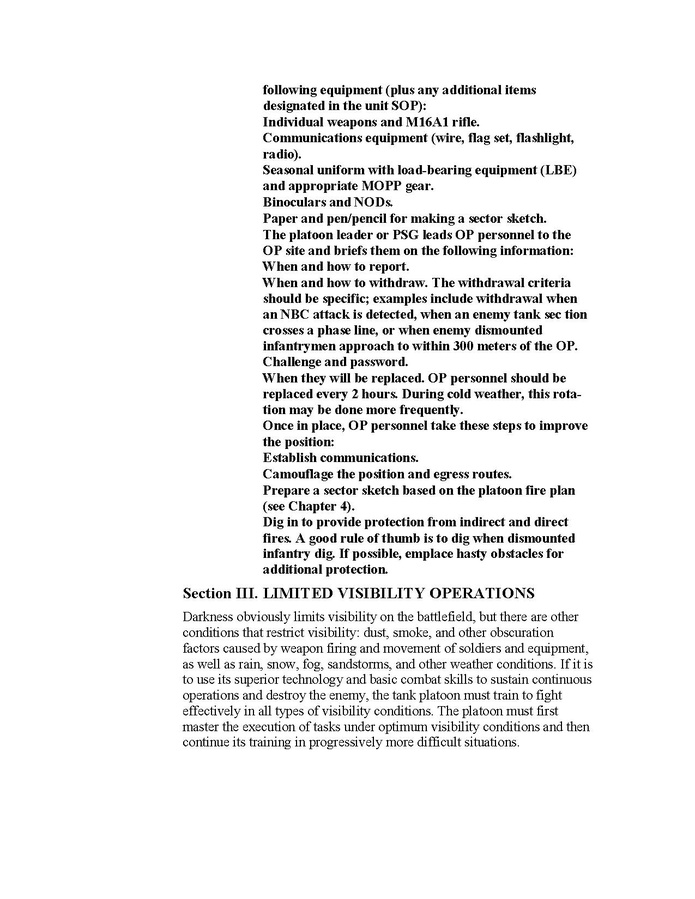 following equipment (plus any additional items designated in the unit SOP):
Individual weapons and M16A1 rifle.
Communications equipment (wire, flag set, flashlight, radio).
Seasonal uniform with load-bearing equipment (LBE) and appropriate MOPP gear.
Binoculars and NODs.
Paper and pen/pencil for making a sector sketch.
The platoon leader or PSG leads OP personnel to the OP site and briefs them on the following information:
When and how to report.
When and how to withdraw. The withdrawal criteria should be specific; examples include withdrawal when an NBC attack is detected, when an enemy tank sec tion crosses a phase line, or when enemy dismounted infantrymen approach to within 300 meters of the OP.
Challenge and password.
When they will be replaced. OP personnel should be replaced every 2 hours. During cold weather, this rotation may be done more frequently.
Once in place, OP personnel take these steps to improve the position:
Establish communications.
Camouflage the position and egress routes.
Prepare a sector sketch based on the platoon fire plan (see Chapter 4).
Dig in to provide protection from indirect and direct fires. A good rule of thumb is to dig when dismounted infantry dig. If possible, emplace hasty obstacles for additional protection.

Section III. LIMITED VISIBILITY OPERATIONS

Darkness obviously limits visibility on the battlefield, but there are other conditions that restrict visibility: dust, smoke, and other obscuration factors caused by weapon firing and movement of soldiers and equipment, as well as rain, snow, fog, sandstorms, and other weather conditions. If it is to use its superior technology and basic combat skills to sustain continuous operations and destroy the enemy, the tank platoon must train to fight effectively in all types of visibility conditions. The platoon must first master the execution of tasks under optimum visibility conditions and then continue its training in progressively more difficult situations.